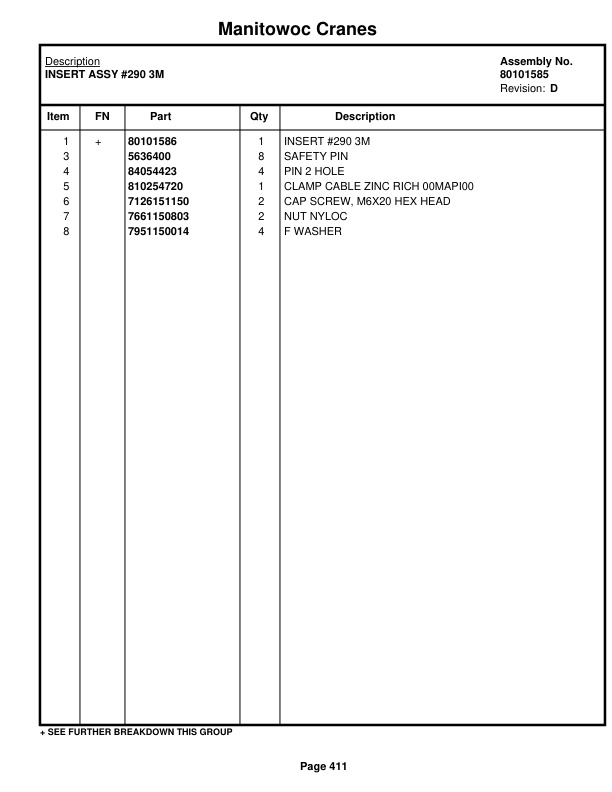 Manitowoc Cranes

Description
INSERT ASSY #290 3M

Assembly No.
80101585
Revision: D

| Item | FN | Part | Qty | Description |
|---|---|---|---|---|
| 1 | + | 80101586 | 1 | INSERT #290 3M |
| 3 | | 5636400 | 8 | SAFETY PIN |
| 4 | | 84054423 | 4 | PIN 2 HOLE |
| 5 | | 810254720 | 1 | CLAMP CABLE ZINC RICH 00MAPI00 |
| 6 | | 7126151150 | 2 | CAP SCREW, M6X20 HEX HEAD |
| 7 | | 7661150803 | 2 | NUT NYLOC |
| 8 | | 7951150014 | 4 | F WASHER |

+ SEE FURTHER BREAKDOWN THIS GROUP

Page 411